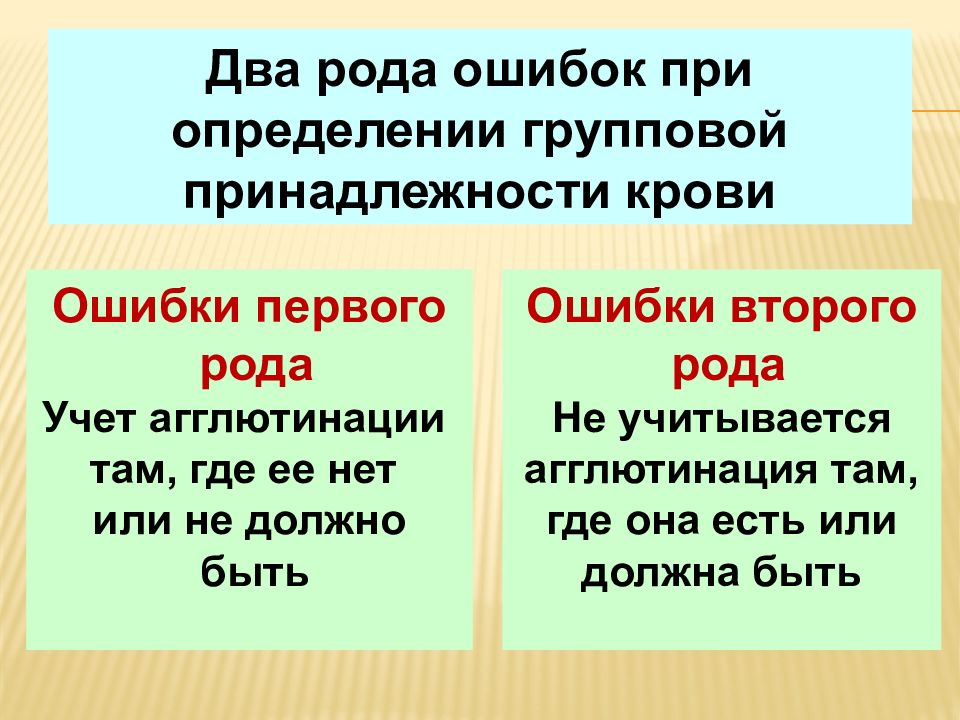 Два рода ошибок при определении групповой принадлежности крови

Ошибки первого рода

Учет агглютинации там, где ее нет или не должно быть

Ошибки второго рода

Не учитывается агглютинация там, где она есть или должна быть